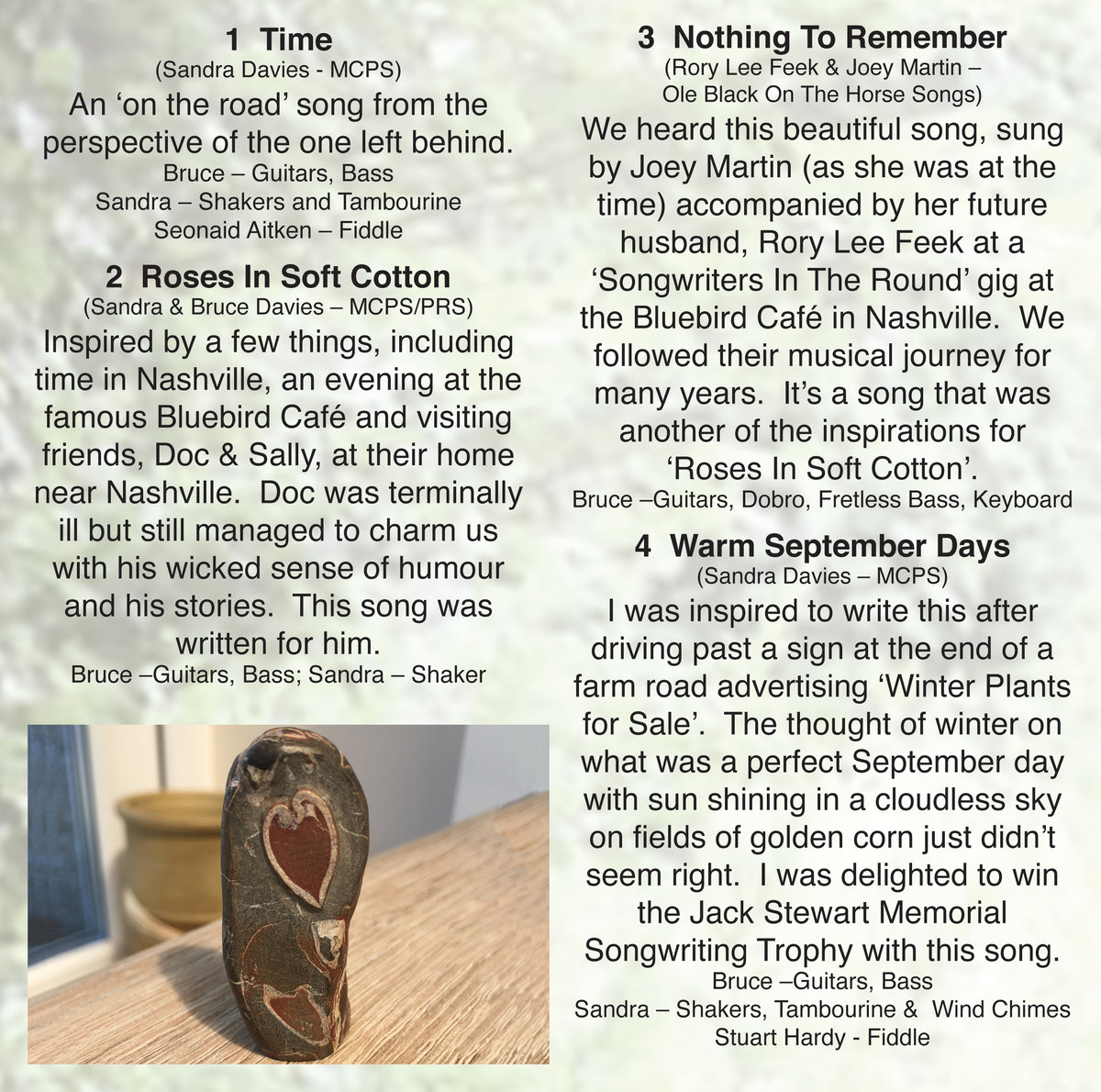 1 Time
(Sandra Davies - MCPS)
An 'on the road' song from the perspective of the one left behind.
Bruce – Guitars, Bass
Sandra – Shakers and Tambourine
Seonaid Aitken – Fiddle

2 Roses In Soft Cotton
(Sandra & Bruce Davies – MCPS/PRS)
Inspired by a few things, including time in Nashville, an evening at the famous Bluebird Café and visiting friends, Doc & Sally, at their home near Nashville. Doc was terminally ill but still managed to charm us with his wicked sense of humour and his stories. This song was written for him.
Bruce –Guitars, Bass; Sandra – Shaker

3 Nothing To Remember
(Rory Lee Feek & Joey Martin –
Ole Black On The Horse Songs)
We heard this beautiful song, sung by Joey Martin (as she was at the time) accompanied by her future husband, Rory Lee Feek at a 'Songwriters In The Round' gig at the Bluebird Café in Nashville. We followed their musical journey for many years. It's a song that was another of the inspirations for 'Roses In Soft Cotton'.
Bruce –Guitars, Dobro, Fretless Bass, Keyboard

4 Warm September Days
(Sandra Davies – MCPS)
I was inspired to write this after driving past a sign at the end of a farm road advertising 'Winter Plants for Sale'. The thought of winter on what was a perfect September day with sun shining in a cloudless sky on fields of golden corn just didn't seem right. I was delighted to win the Jack Stewart Memorial Songwriting Trophy with this song.
Bruce –Guitars, Bass
Sandra – Shakers, Tambourine & Wind Chimes
Stuart Hardy - Fiddle